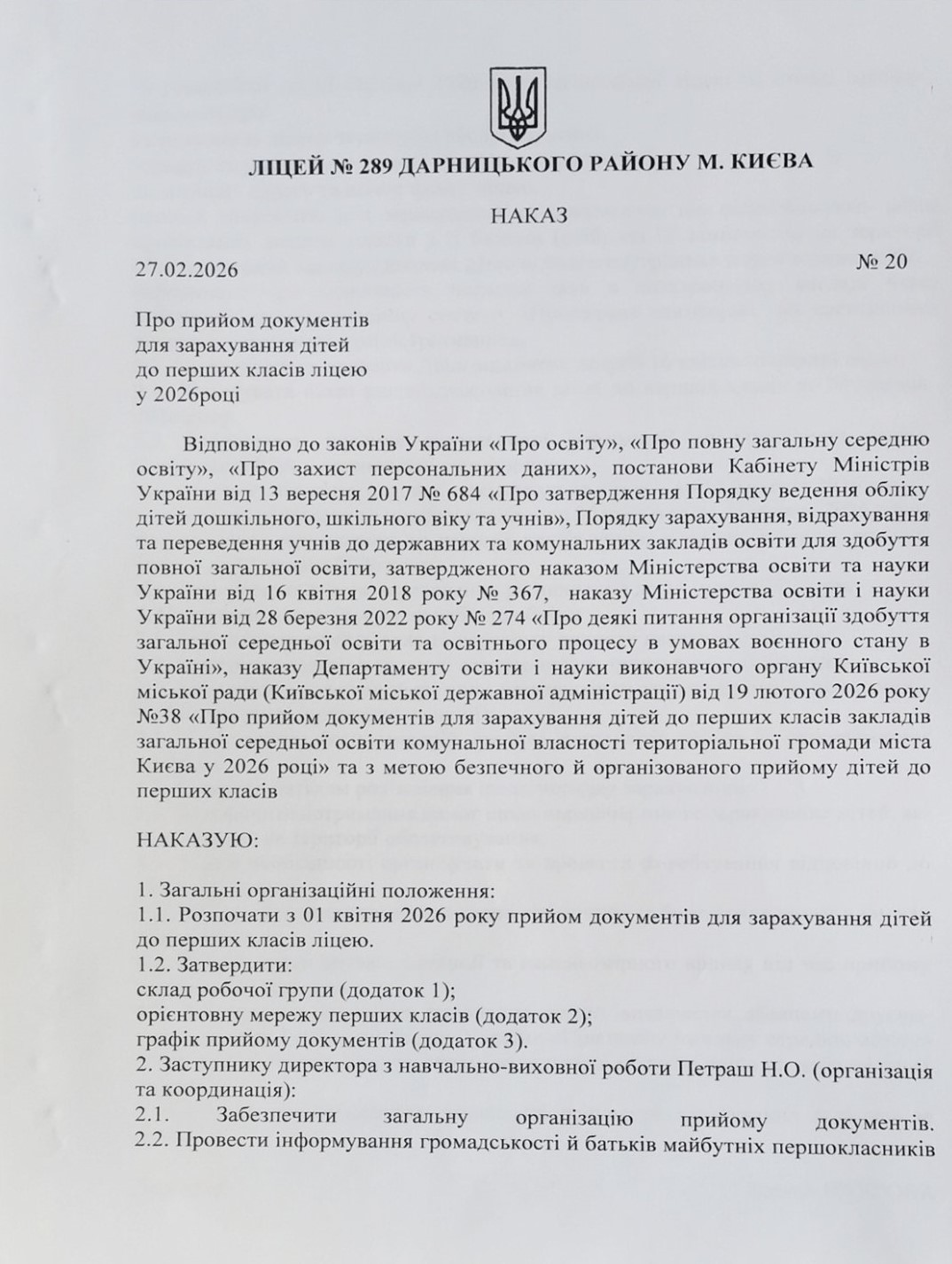 ЛІЦЕЙ № 289 ДАРНИЦЬКОГО РАЙОНУ М. КИЄВА

НАКАЗ

27.02.2026

№ 20

Про прийом документів
для зарахування дітей
до перших класів ліцею
у 2026році

Відповідно до законів України «Про освіту», «Про повну загальну середню освіту», «Про захист персональних даних», постанови Кабінету Міністрів України від 13 вересня 2017 № 684 «Про затвердження Порядку ведення обліку дітей дошкільного, шкільного віку та учнів», Порядку зарахування, відрахування та переведення учнів до державних та комунальних закладів освіти для здобуття повної загальної освіти, затвердженого наказом Міністерства освіти та науки України від 16 квітня 2018 року № 367, наказу Міністерства освіти і науки України від 28 березня 2022 року № 274 «Про деякі питання організації здобуття загальної середньої освіти та освітнього процесу в умовах воєнного стану в Україні», наказу Департаменту освіти і науки виконавчого органу Київської міської ради (Київської міської державної адміністрації) від 19 лютого 2026 року №38 «Про прийом документів для зарахування дітей до перших класів закладів загальної середньої освіти комунальної власності територіальної громади міста Києва у 2026 році» та з метою безпечного й організованого прийому дітей до перших класів

НАКАЗУЮ:

1. Загальні організаційні положення:
1.1. Розпочати з 01 квітня 2026 року прийом документів для зарахування дітей до перших класів ліцею.
1.2. Затвердити:
склад робочої групи (додаток 1);
орієнтовну мережу перших класів (додаток 2);
графік прийому документів (додаток 3).
2. Заступнику директора з навчально-виховної роботи Петраш Н.О. (організація та координація):
2.1. Забезпечити загальну організацію прийому документів.
2.2. Провести інформування громадськості й батьків майбутніх першокласників